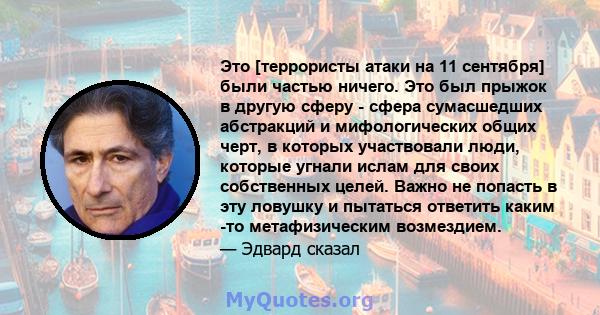 Это [террористы атаки на 11 сентября] были частью ничего. Это был прыжок в другую сферу - сфера сумасшедших абстракций и мифологических общих черт, в которых участвовали люди, которые угнали ислам для своих собственных целей. Важно не попасть в эту ловушку и пытаться ответить каким -то метафизическим возмездием.

— Эдвард сказал

MyQuotes.org